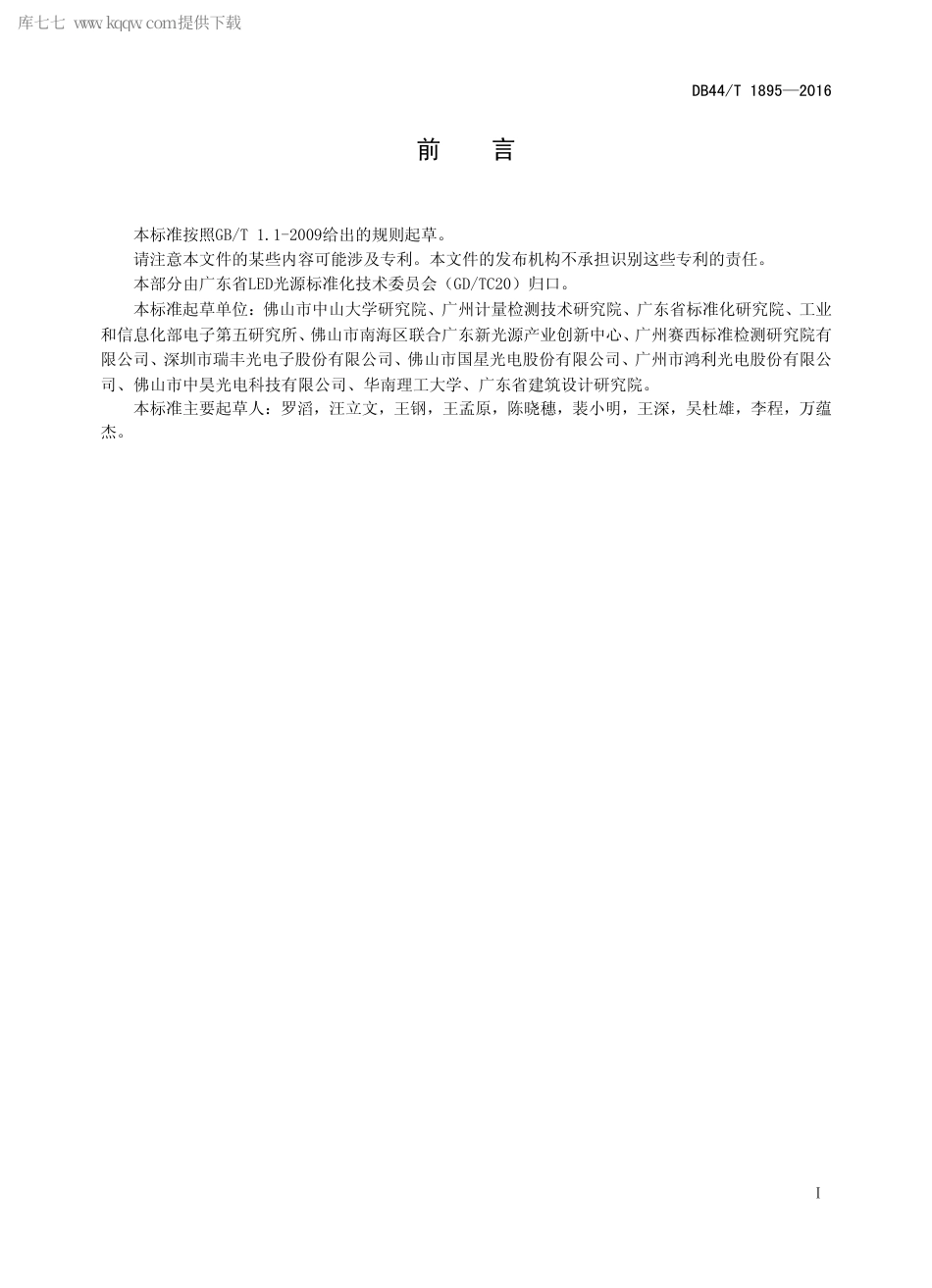 库七七 www.kqqw.com提供下载

DB44/T 1895—2016

前　言

本标准按照GB/T 1.1-2009给出的规则起草。

请注意本文件的某些内容可能涉及专利。本文件的发布机构不承担识别这些专利的责任。

本部分由广东省LED光源标准化技术委员会（GD/TC20）归口。

本标准起草单位：佛山市中山大学研究院、广州计量检测技术研究院、广东省标准化研究院、工业和信息化部电子第五研究所、佛山市南海区联合广东新光源产业创新中心、广州赛西标准检测研究院有限公司、深圳市瑞丰光电子股份有限公司、佛山市国星光电股份有限公司、广州市鸿利光电股份有限公司、佛山市中昊光电科技有限公司、华南理工大学、广东省建筑设计研究院。

本标准主要起草人：罗滔，汪立文，王钢，王孟原，陈晓穗，裴小明，王深，吴杜雄，李程，万蕴杰。

I